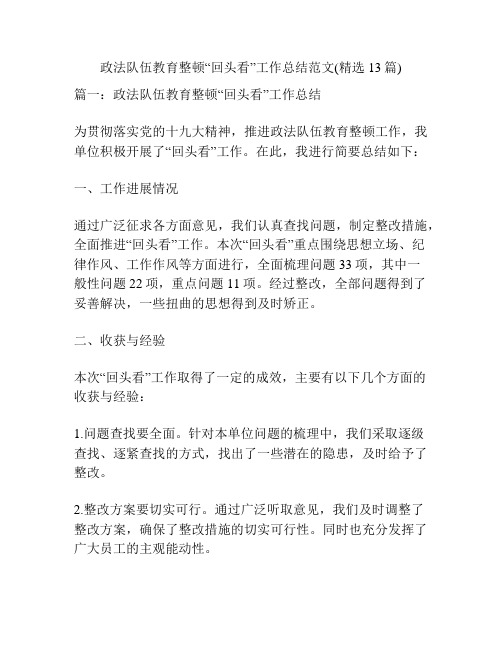 政法队伍教育整顿“回头看”工作总结范文(精选 13 篇)

篇一：政法队伍教育整顿“回头看”工作总结

为贯彻落实党的十九大精神，推进政法队伍教育整顿工作，我单位积极开展了“回头看”工作。在此，我进行简要总结如下：

一、工作进展情况

通过广泛征求各方面意见，我们认真查找问题，制定整改措施，全面推进“回头看”工作。本次“回头看”重点围绕思想立场、纪律作风、工作作风等方面进行，全面梳理问题 33 项，其中一般性问题 22 项，重点问题 11 项。经过整改，全部问题得到了妥善解决，一些扭曲的思想得到及时矫正。

二、收获与经验

本次“回头看”工作取得了一定的成效，主要有以下几个方面的收获与经验：

1.问题查找要全面。针对本单位问题的梳理中，我们采取逐级查找、逐紧查找的方式，找出了一些潜在的隐患，及时给予了整改。

2.整改方案要切实可行。通过广泛听取意见，我们及时调整了整改方案，确保了整改措施的切实可行性。同时也充分发挥了广大员工的主观能动性。